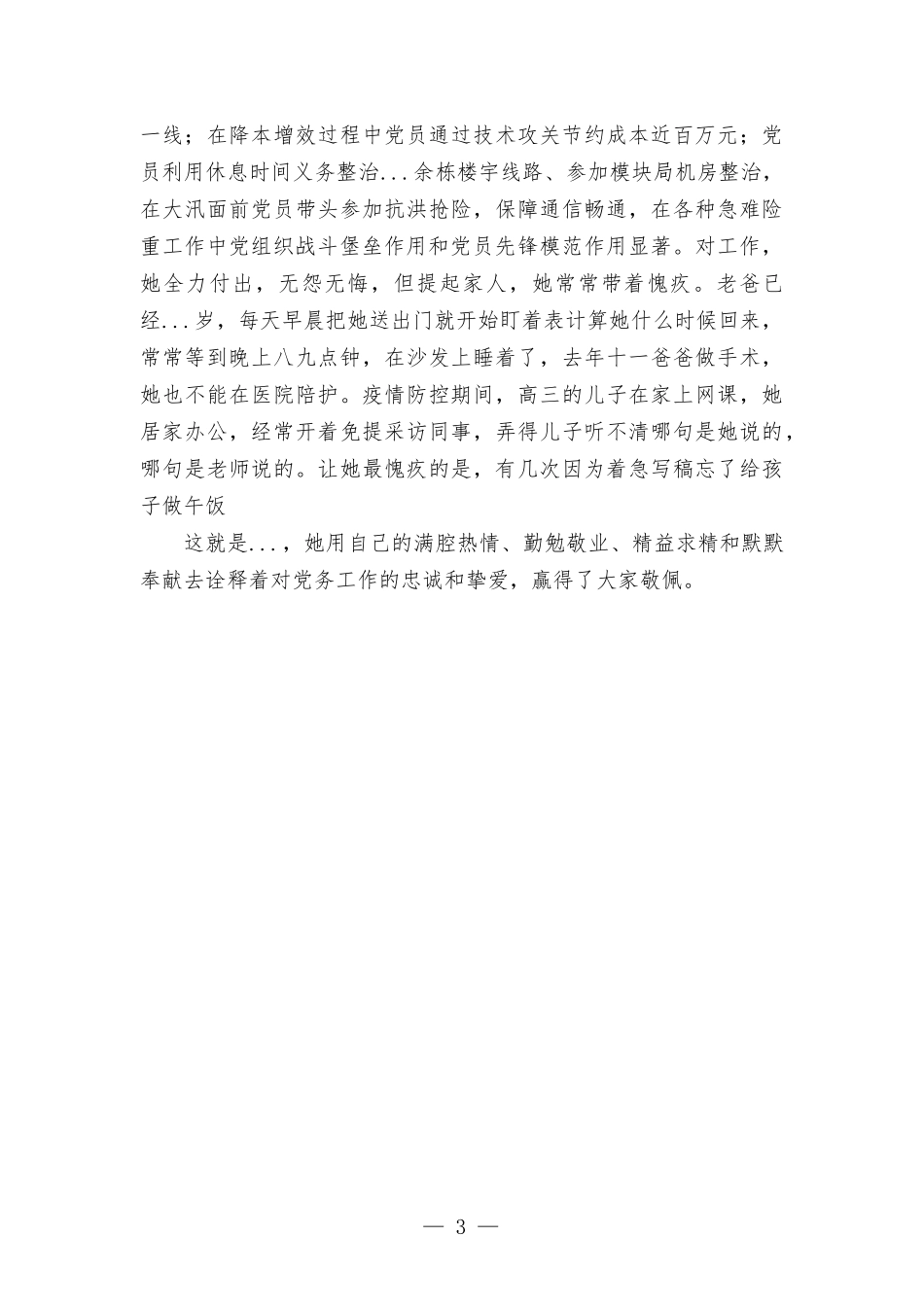 一线；在降本增效过程中党员通过技术攻关节约成本近百万元；党员利用休息时间义务整治...余栋楼宇线路、参加模块局机房整治，在大汛面前党员带头参加抗洪抢险，保障通信畅通，在各种急难险重工作中党组织战斗堡垒作用和党员先锋模范作用显著。对工作，她全力付出，无怨无悔，但提起家人，她常常带着愧疚。老爸已经...岁，每天早晨把她送出门就开始盯着表计算她什么时候回来，常常等到晚上八九点钟，在沙发上睡着了，去年十一爸爸做手术，她也不能在医院陪护。疫情防控期间，高三的儿子在家上网课，她居家办公，经常开着免提采访同事，弄得儿子听不清哪句是她说的，哪句是老师说的。让她最愧疚的是，有几次因为着急写稿忘了给孩子做午饭

这就是...，她用自己的满腔热情、勤勉敬业、精益求精和默默奉献去诠释着对党务工作的忠诚和挚爱，赢得了大家敬佩。

— 3 —